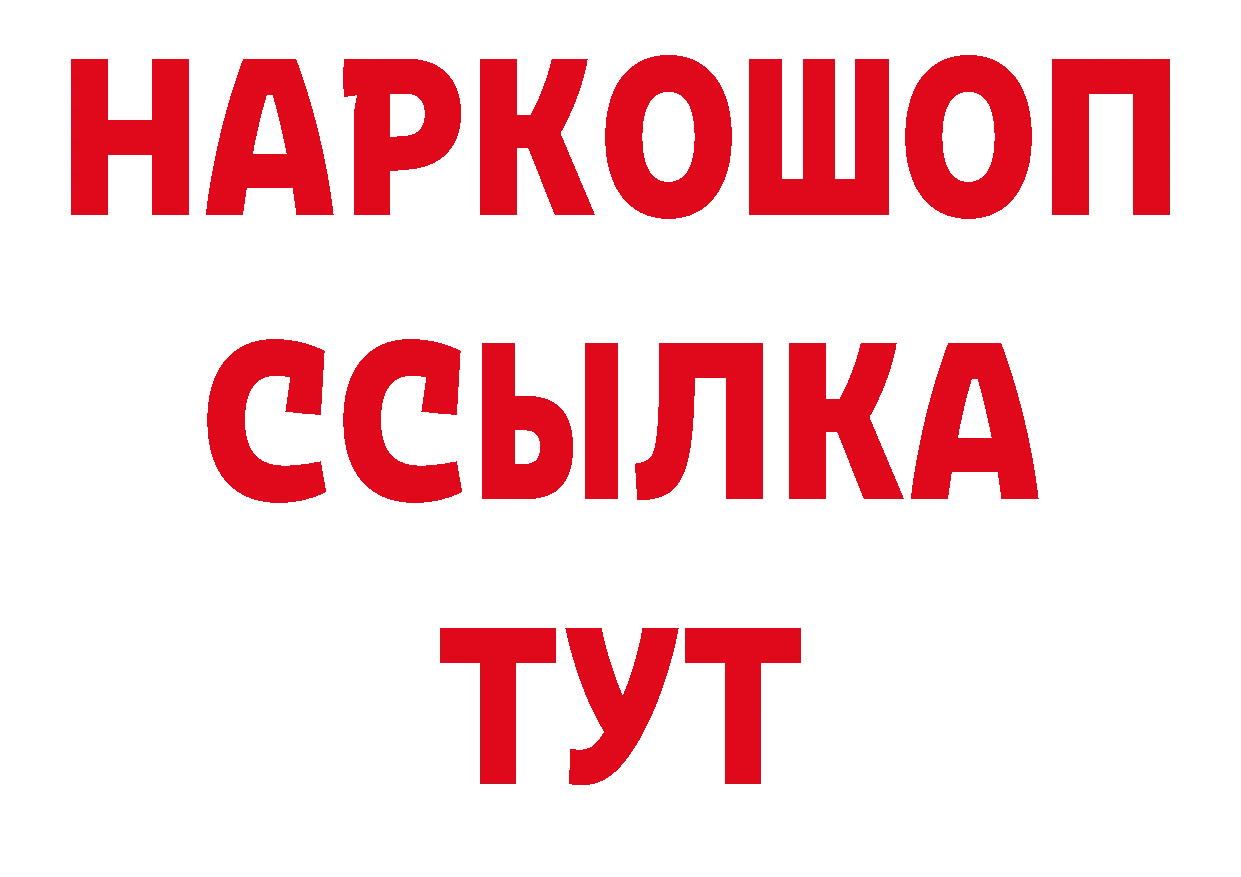 НАРКОШОП
ССЫЛКА
ТУТ